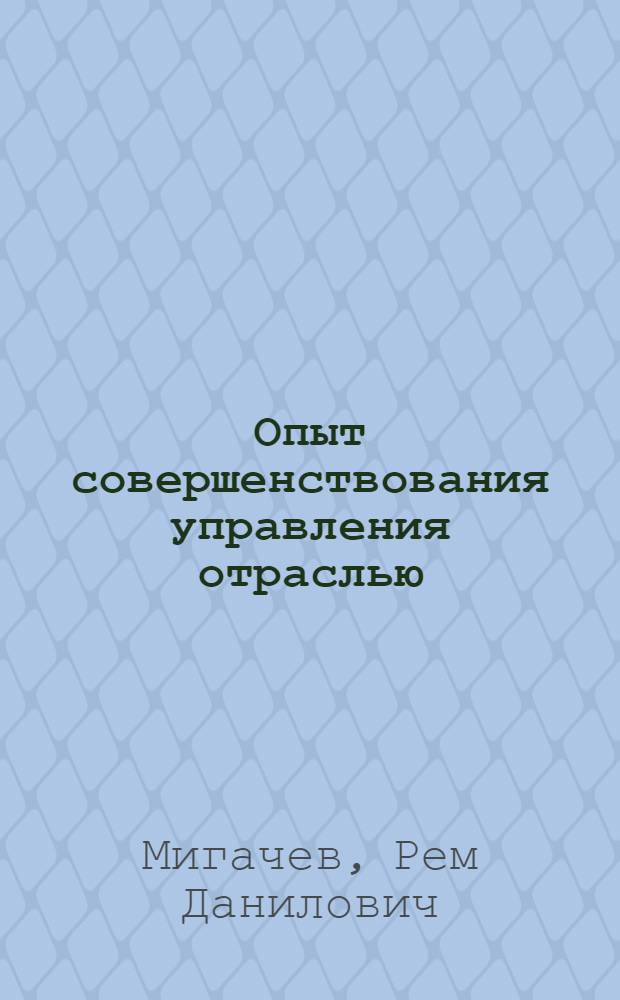 Опыт совершенствования управления отраслью

Мигачев, Рем Данилович